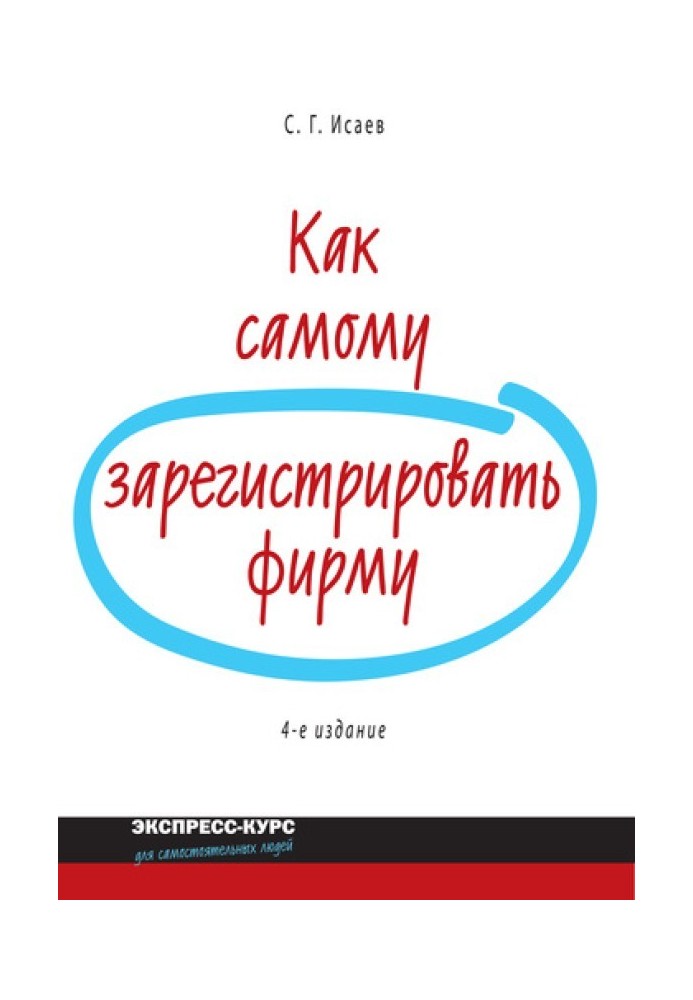 С. Г. Исаев

Как самому зарегистрировать фирму

4-е издание

ЭКСПРЕСС-КУРС
для самостоятельных людей